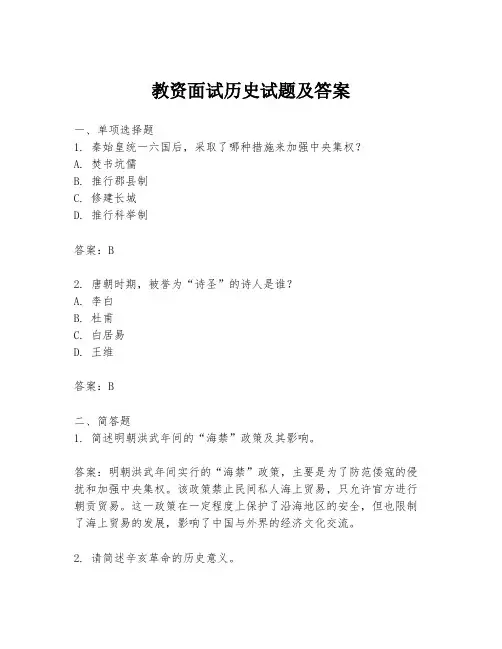 教资面试历史试题及答案

一、单项选择题
1. 秦始皇统一六国后，采取了哪种措施来加强中央集权？
A. 焚书坑儒
B. 推行郡县制
C. 修建长城
D. 推行科举制

答案：B

2. 唐朝时期，被誉为“诗圣”的诗人是谁？
A. 李白
B. 杜甫
C. 白居易
D. 王维

答案：B

二、简答题
1. 简述明朝洪武年间的“海禁”政策及其影响。

答案：明朝洪武年间实行的“海禁”政策，主要是为了防范倭寇的侵扰和加强中央集权。该政策禁止民间私人海上贸易，只允许官方进行朝贡贸易。这一政策在一定程度上保护了沿海地区的安全，但也限制了海上贸易的发展，影响了中国与外界的经济文化交流。

2. 请简述辛亥革命的历史意义。